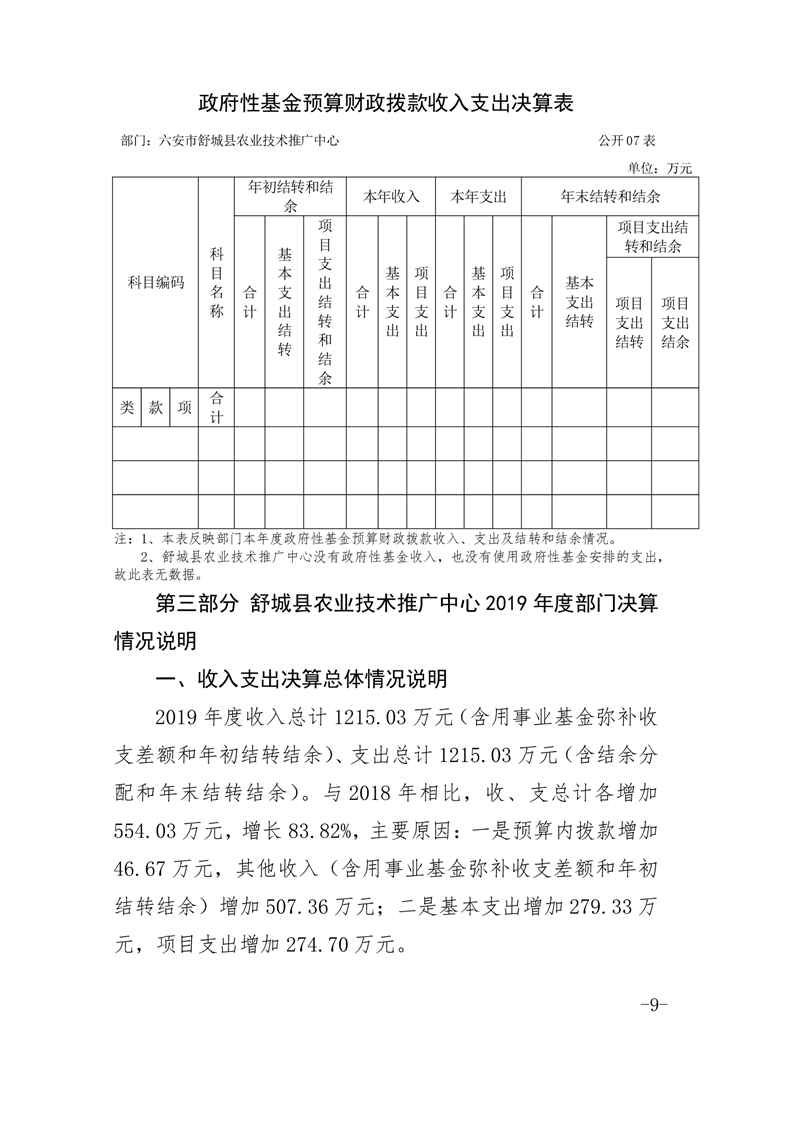 政府性基金预算财政拨款收入支出决算表

部门：六安市舒城县农业技术推广中心　　公开07表

单位：万元

| 科目编码 | | | 科目名称 | 年初结转和结余 | | | 本年收入 | | | 本年支出 | | | 年末结转和结余 | | | |
|---|---|---|---|---|---|---|---|---|---|---|---|---|---|---|---|---|
| | | | | 合计 | 基本支出结转 | 项目支出结转和结余 | 合计 | 基本支出 | 项目支出 | 合计 | 基本支出 | 项目支出 | 合计 | 基本支出结转 | 项目支出结转和结余 | |
| | | | | | | | | | | | | | | | 项目支出结转 | 项目支出结余 |
| 类 | 款 | 项 | 合计 | | | | | | | | | | | | | |
| | | | | | | | | | | | | | | | | |
| | | | | | | | | | | | | | | | | |
| | | | | | | | | | | | | | | | | |

注：1、本表反映部门本年度政府性基金预算财政拨款收入、支出及结转和结余情况。
2、舒城县农业技术推广中心没有政府性基金收入，也没有使用政府性基金安排的支出，故此表无数据。

第三部分 舒城县农业技术推广中心2019年度部门决算情况说明

一、收入支出决算总体情况说明

2019年度收入总计1215.03万元（含用事业基金弥补收支差额和年初结转结余）、支出总计1215.03万元（含结余分配和年末结转结余）。与2018年相比，收、支总计各增加554.03万元，增长83.82%，主要原因：一是预算内拨款增加46.67万元，其他收入（含用事业基金弥补收支差额和年初结转结余）增加507.36万元；二是基本支出增加279.33万元，项目支出增加274.70万元。

-9-